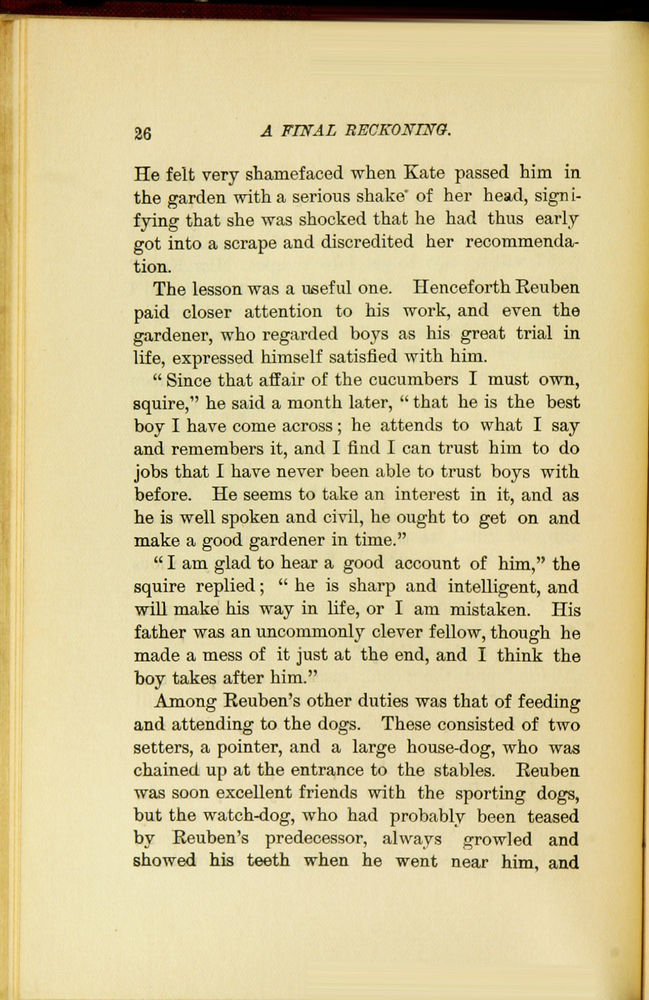 26 A FINAL RECKONING.

He felt very shamefaced when Kate passed him in the garden with a serious shake of her head, signifying that she was shocked that he had thus early got into a scrape and discredited her recommendation.

The lesson was a useful one. Henceforth Reuben paid closer attention to his work, and even the gardener, who regarded boys as his great trial in life, expressed himself satisfied with him.

"Since that affair of the cucumbers I must own, squire," he said a month later, "that he is the best boy I have come across; he attends to what I say and remembers it, and I find I can trust him to do jobs that I have never been able to trust boys with before. He seems to take an interest in it, and as he is well spoken and civil, he ought to get on and make a good gardener in time."

"I am glad to hear a good account of him," the squire replied; "he is sharp and intelligent, and will make his way in life, or I am mistaken. His father was an uncommonly clever fellow, though he made a mess of it just at the end, and I think the boy takes after him."

Among Reuben's other duties was that of feeding and attending to the dogs. These consisted of two setters, a pointer, and a large house-dog, who was chained up at the entrance to the stables. Reuben was soon excellent friends with the sporting dogs, but the watch-dog, who had probably been teased by Reuben's predecessor, always growled and showed his teeth when he went near him, and